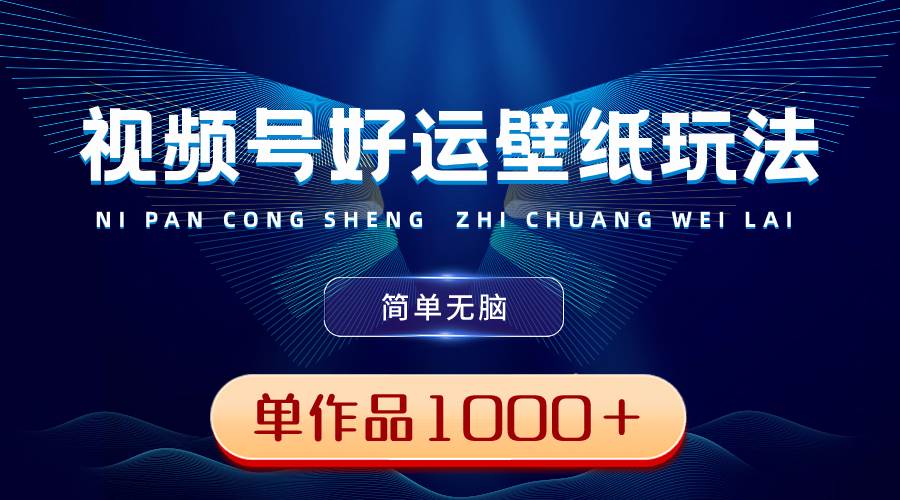 视频号好运壁纸玩法

NI PAN CONG SHENG ZHI CHUANG WEI LAI

简单无脑

单作品1000＋